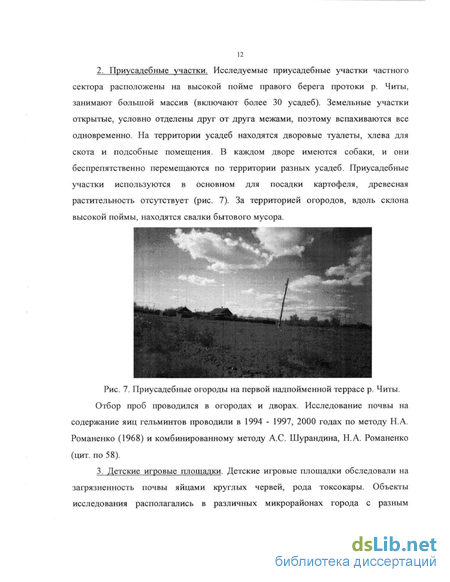 12

2. Приусадебные участки. Исследуемые приусадебные участки частного сектора расположены на высокой пойме правого берега протоки р. Читы, занимают большой массив (включают более 30 усадеб). Земельные участки открытые, условно отделены друг от друга межами, поэтому вспахиваются все одновременно. На территории усадеб находятся дворовые туалеты, хлева для скота и подсобные помещения. В каждом дворе имеются собаки, и они беспрепятственно перемещаются по территории разных усадеб. Приусадебные участки используются в основном для посадки картофеля, древесная растительность отсутствует (рис. 7). За территорией огородов, вдоль склона высокой поймы, находятся свалки бытового мусора.

Рис. 7. Приусадебные огороды на первой надпойменной террасе р. Читы.

Отбор проб проводился в огородах и дворах. Исследование почвы на содержание яиц гельминтов проводили в 1994 - 1997, 2000 годах по методу Н.А. Романенко (1968) и комбинированному методу А.С. Шурандина, Н.А. Романенко (цит. по 58).

3. Детские игровые площадки. Детские игровые площадки обследовали на загрязненность почвы яйцами круглых червей, рода токсокары. Объекты исследования располагались в различных микрорайонах города с разным

dsLib.net
библиотека диссертаций